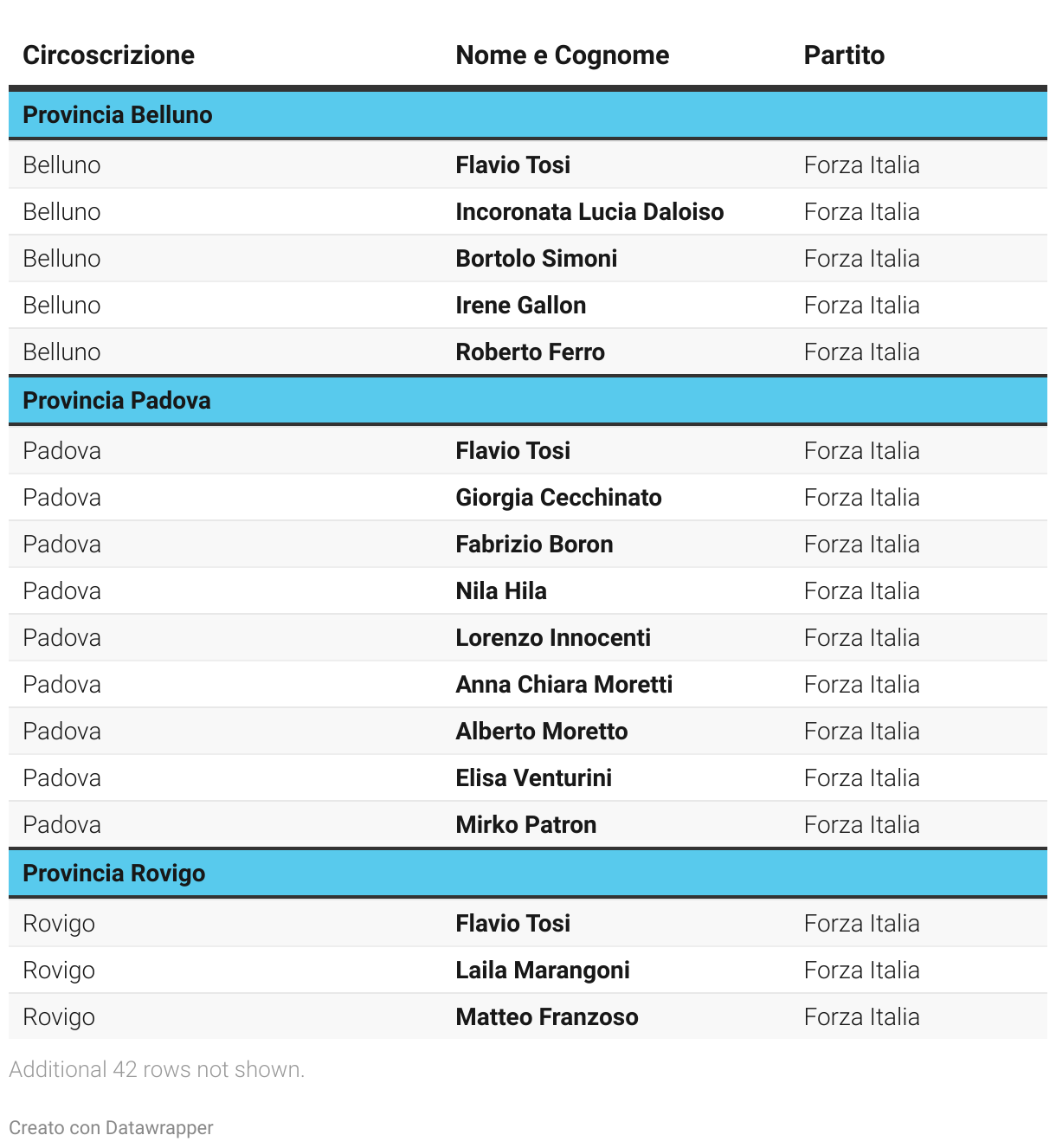 | Circoscrizione | Nome e Cognome | Partito |
|---|---|---|
| Provincia Belluno | | |
| Belluno | Flavio Tosi | Forza Italia |
| Belluno | Incoronata Lucia Daloiso | Forza Italia |
| Belluno | Bortolo Simoni | Forza Italia |
| Belluno | Irene Gallon | Forza Italia |
| Belluno | Roberto Ferro | Forza Italia |
| Provincia Padova | | |
| Padova | Flavio Tosi | Forza Italia |
| Padova | Giorgia Cecchinato | Forza Italia |
| Padova | Fabrizio Boron | Forza Italia |
| Padova | Nila Hila | Forza Italia |
| Padova | Lorenzo Innocenti | Forza Italia |
| Padova | Anna Chiara Moretti | Forza Italia |
| Padova | Alberto Moretto | Forza Italia |
| Padova | Elisa Venturini | Forza Italia |
| Padova | Mirko Patron | Forza Italia |
| Provincia Rovigo | | |
| Rovigo | Flavio Tosi | Forza Italia |
| Rovigo | Laila Marangoni | Forza Italia |
| Rovigo | Matteo Franzoso | Forza Italia |

Additional 42 rows not shown.

Creato con Datawrapper